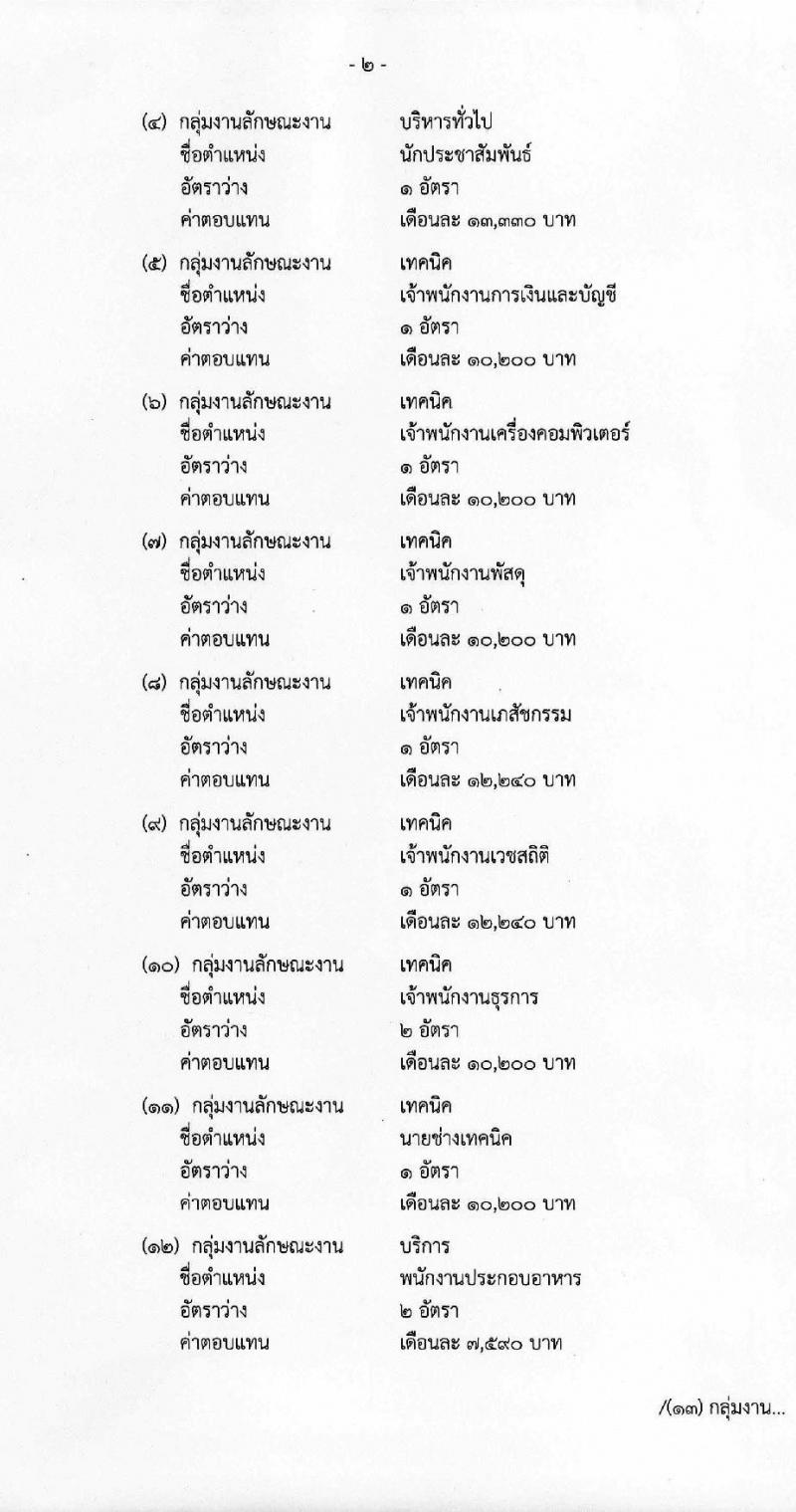 - ๒ -

(๔) กลุ่มงานลักษณะงาน บริหารทั่วไป
ชื่อตำแหน่ง นักประชาสัมพันธ์
อัตราว่าง ๑ อัตรา
ค่าตอบแทน เดือนละ ๑๓,๓๓๐ บาท

(๕) กลุ่มงานลักษณะงาน เทคนิค
ชื่อตำแหน่ง เจ้าพนักงานการเงินและบัญชี
อัตราว่าง ๑ อัตรา
ค่าตอบแทน เดือนละ ๑๐,๒๐๐ บาท

(๖) กลุ่มงานลักษณะงาน เทคนิค
ชื่อตำแหน่ง เจ้าพนักงานเครื่องคอมพิวเตอร์
อัตราว่าง ๑ อัตรา
ค่าตอบแทน เดือนละ ๑๐,๒๐๐ บาท

(๗) กลุ่มงานลักษณะงาน เทคนิค
ชื่อตำแหน่ง เจ้าพนักงานพัสดุ
อัตราว่าง ๑ อัตรา
ค่าตอบแทน เดือนละ ๑๐,๒๐๐ บาท

(๘) กลุ่มงานลักษณะงาน เทคนิค
ชื่อตำแหน่ง เจ้าพนักงานเภสัชกรรม
อัตราว่าง ๑ อัตรา
ค่าตอบแทน เดือนละ ๑๒,๒๔๐ บาท

(๙) กลุ่มงานลักษณะงาน เทคนิค
ชื่อตำแหน่ง เจ้าพนักงานเวชสถิติ
อัตราว่าง ๑ อัตรา
ค่าตอบแทน เดือนละ ๑๒,๒๔๐ บาท

(๑๐) กลุ่มงานลักษณะงาน เทคนิค
ชื่อตำแหน่ง เจ้าพนักงานธุรการ
อัตราว่าง ๒ อัตรา
ค่าตอบแทน เดือนละ ๑๐,๒๐๐ บาท

(๑๑) กลุ่มงานลักษณะงาน เทคนิค
ชื่อตำแหน่ง นายช่างเทคนิค
อัตราว่าง ๑ อัตรา
ค่าตอบแทน เดือนละ ๑๐,๒๐๐ บาท

(๑๒) กลุ่มงานลักษณะงาน บริการ
ชื่อตำแหน่ง พนักงานประกอบอาหาร
อัตราว่าง ๒ อัตรา
ค่าตอบแทน เดือนละ ๗,๕๙๐ บาท

/(๑๓) กลุ่มงาน...